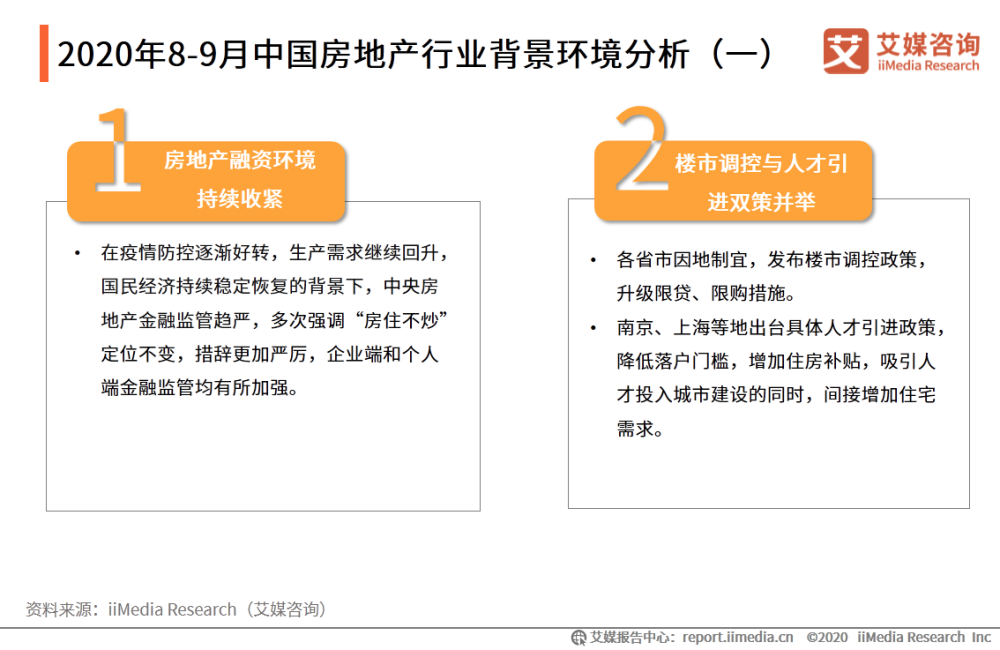 2020年8-9月中国房地产行业背景环境分析（一）

艾 艾媒咨询 iiMedia Research

1 房地产融资环境持续收紧

• 在疫情防控逐渐好转，生产需求继续回升，国民经济持续稳定恢复的背景下，中央房地产金融监管趋严，多次强调“房住不炒”定位不变，措辞更加严厉，企业端和个人端金融监管均有所加强。

2 楼市调控与人才引进双策并举

• 各省市因地制宜，发布楼市调控政策，升级限贷、限购措施。
• 南京、上海等地出台具体人才引进政策，降低落户门槛，增加住房补贴，吸引人才投入城市建设的同时，间接增加住宅需求。

资料来源：iiMedia Research（艾媒咨询）

艾媒报告中心：report.iimedia.cn ©2020 iiMedia Research Inc